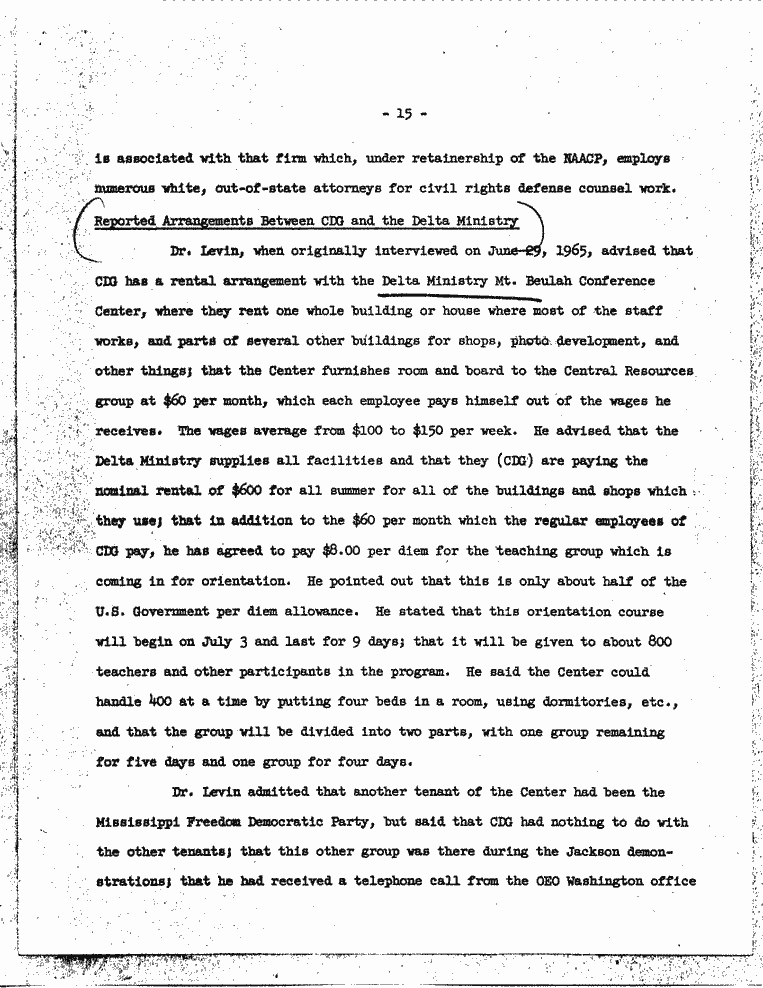 - 15 -

is associated with that firm which, under retainership of the NAACP, employs numerous white, out-of-state attorneys for civil rights defense counsel work.

Reported Arrangements Between CDG and the Delta Ministry

Dr. Levin, when originally interviewed on June 29, 1965, advised that CDG has a rental arrangement with the Delta Ministry Mt. Beulah Conference Center, where they rent one whole building or house where most of the staff works, and parts of several other buildings for shops, photo development, and other things; that the Center furnishes room and board to the Central Resources group at $60 per month, which each employee pays himself out of the wages he receives. The wages average from $100 to $150 per week. He advised that the Delta Ministry supplies all facilities and that they (CDG) are paying the nominal rental of $600 for all summer for all of the buildings and shops which they use; that in addition to the $60 per month which the regular employees of CDG pay, he has agreed to pay $8.00 per diem for the teaching group which is coming in for orientation. He pointed out that this is only about half of the U.S. Government per diem allowance. He stated that this orientation course will begin on July 3 and last for 9 days; that it will be given to about 800 teachers and other participants in the program. He said the Center could handle 400 at a time by putting four beds in a room, using dormitories, etc., and that the group will be divided into two parts, with one group remaining for five days and one group for four days.

Dr. Levin admitted that another tenant of the Center had been the Mississippi Freedom Democratic Party, but said that CDG had nothing to do with the other tenants; that this other group was there during the Jackson demonstrations; that he had received a telephone call from the OEO Washington office